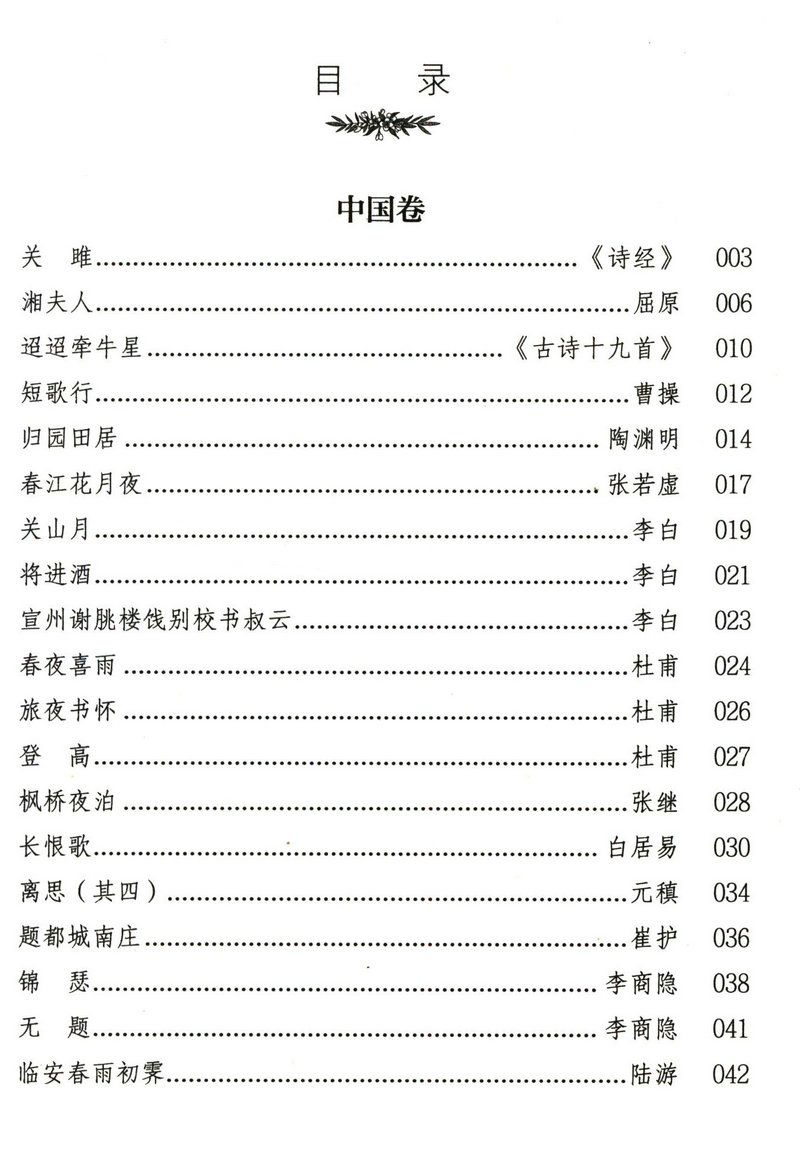 目 录

中国卷

关 雎……《诗经》 003
湘夫人……屈原 006
迢迢牵牛星……《古诗十九首》 010
短歌行……曹操 012
归园田居……陶渊明 014
春江花月夜……张若虚 017
关山月……李白 019
将进酒……李白 021
宣州谢朓楼饯别校书叔云……李白 023
春夜喜雨……杜甫 024
旅夜书怀……杜甫 026
登 高……杜甫 027
枫桥夜泊……张继 028
长恨歌……白居易 030
离思（其四）……元稹 034
题都城南庄……崔护 036
锦 瑟……李商隐 038
无 题……李商隐 041
临安春雨初霁……陆游 042